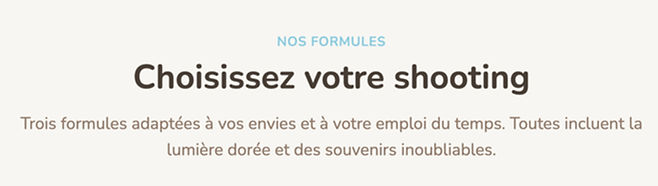 NOS FORMULES

Choisissez votre shooting

Trois formules adaptées à vos envies et à votre emploi du temps. Toutes incluent la lumière dorée et des souvenirs inoubliables.